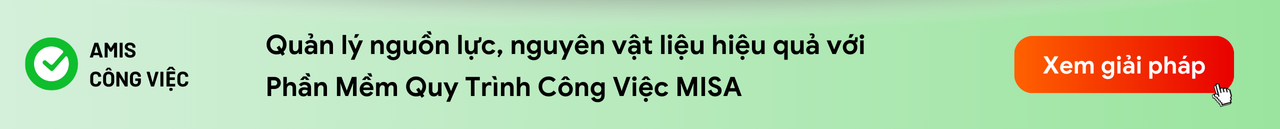 AMIS
CÔNG VIỆC

Quản lý nguồn lực, nguyên vật liệu hiệu quả với
Phần Mềm Quy Trình Công Việc MISA

Xem giải pháp